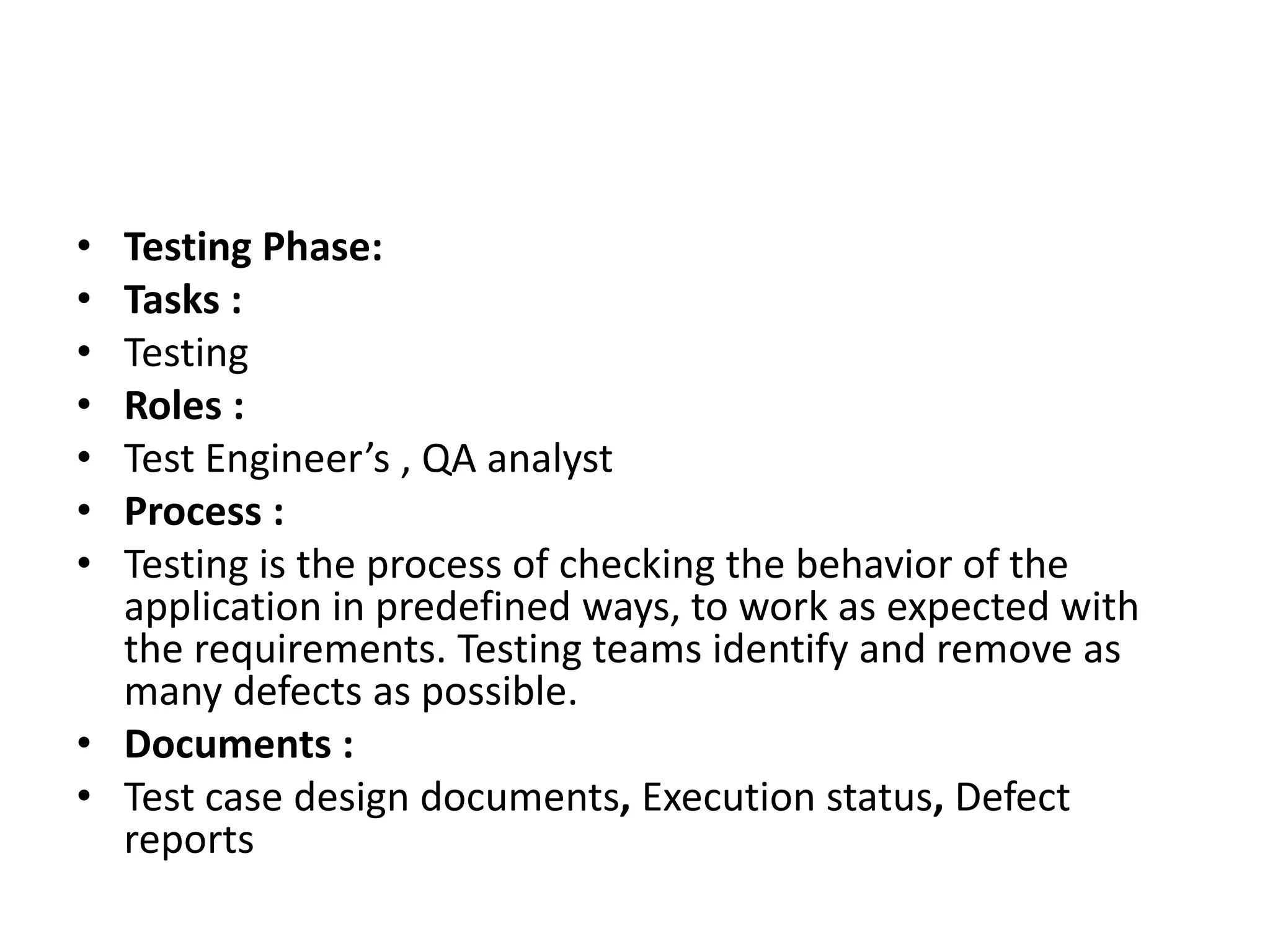 • Testing Phase:
• Tasks :
• Testing
• Roles :
• Test Engineer’s , QA analyst
• Process :
• Testing is the process of checking the behavior of the application in predefined ways, to work as expected with the requirements. Testing teams identify and remove as many defects as possible.
• Documents :
• Test case design documents, Execution status, Defect reports